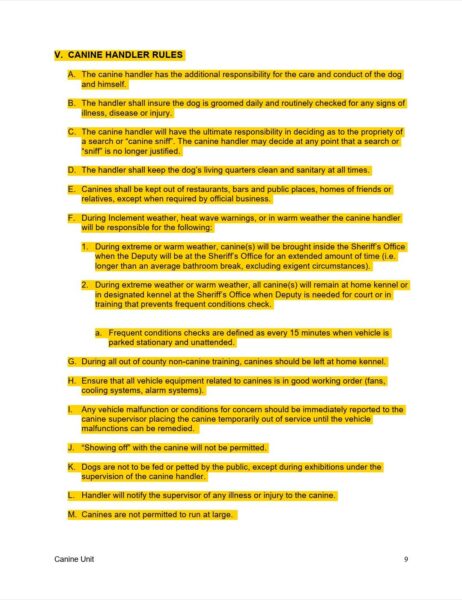 V. CANINE HANDLER RULES

A. The canine handler has the additional responsibility for the care and conduct of the dog and himself.

B. The handler shall insure the dog is groomed daily and routinely checked for any signs of illness, disease or injury.

C. The canine handler will have the ultimate responsibility in deciding as to the propriety of a search or "canine sniff". The canine handler may decide at any point that a search or "sniff" is no longer justified.

D. The handler shall keep the dog's living quarters clean and sanitary at all times.

E. Canines shall be kept out of restaurants, bars and public places, homes of friends or relatives, except when required by official business.

F. During Inclement weather, heat wave warnings, or in warm weather the canine handler will be responsible for the following:

1. During extreme or warm weather, canine(s) will be brought inside the Sheriff's Office when the Deputy will be at the Sheriff's Office for an extended amount of time (i.e. longer than an average bathroom break, excluding exigent circumstances).

2. During extreme weather or warm weather, all canine(s) will remain at home kennel or in designated kennel at the Sheriff's Office when Deputy is needed for court or in training that prevents frequent conditions check.

a. Frequent conditions checks are defined as every 15 minutes when vehicle is parked stationary and unattended.

G. During all out of county non-canine training, canines should be left at home kennel.

H. Ensure that all vehicle equipment related to canines is in good working order (fans, cooling systems, alarm systems).

I. Any vehicle malfunction or conditions for concern should be immediately reported to the canine supervisor placing the canine temporarily out of service until the vehicle malfunctions can be remedied.

J. "Showing off" with the canine will not be permitted.

K. Dogs are not to be fed or petted by the public, except during exhibitions under the supervision of the canine handler.

L. Handler will notify the supervisor of any illness or injury to the canine.

M. Canines are not permitted to run at large.

Canine Unit

9